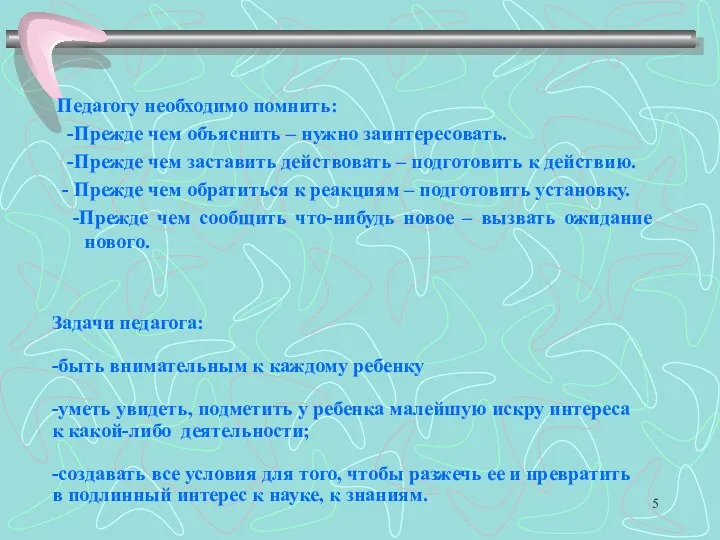 Педагогу необходимо помнить:

-Прежде чем объяснить – нужно заинтересовать.

-Прежде чем заставить действовать – подготовить к действию.

- Прежде чем обратиться к реакциям – подготовить установку.

-Прежде чем сообщить что-нибудь новое – вызвать ожидание нового.

Задачи педагога:

-быть внимательным к каждому ребенку

-уметь увидеть, подметить у ребенка малейшую искру интереса к какой-либо деятельности;

-создавать все условия для того, чтобы разжечь ее и превратить в подлинный интерес к науке, к знаниям.

5